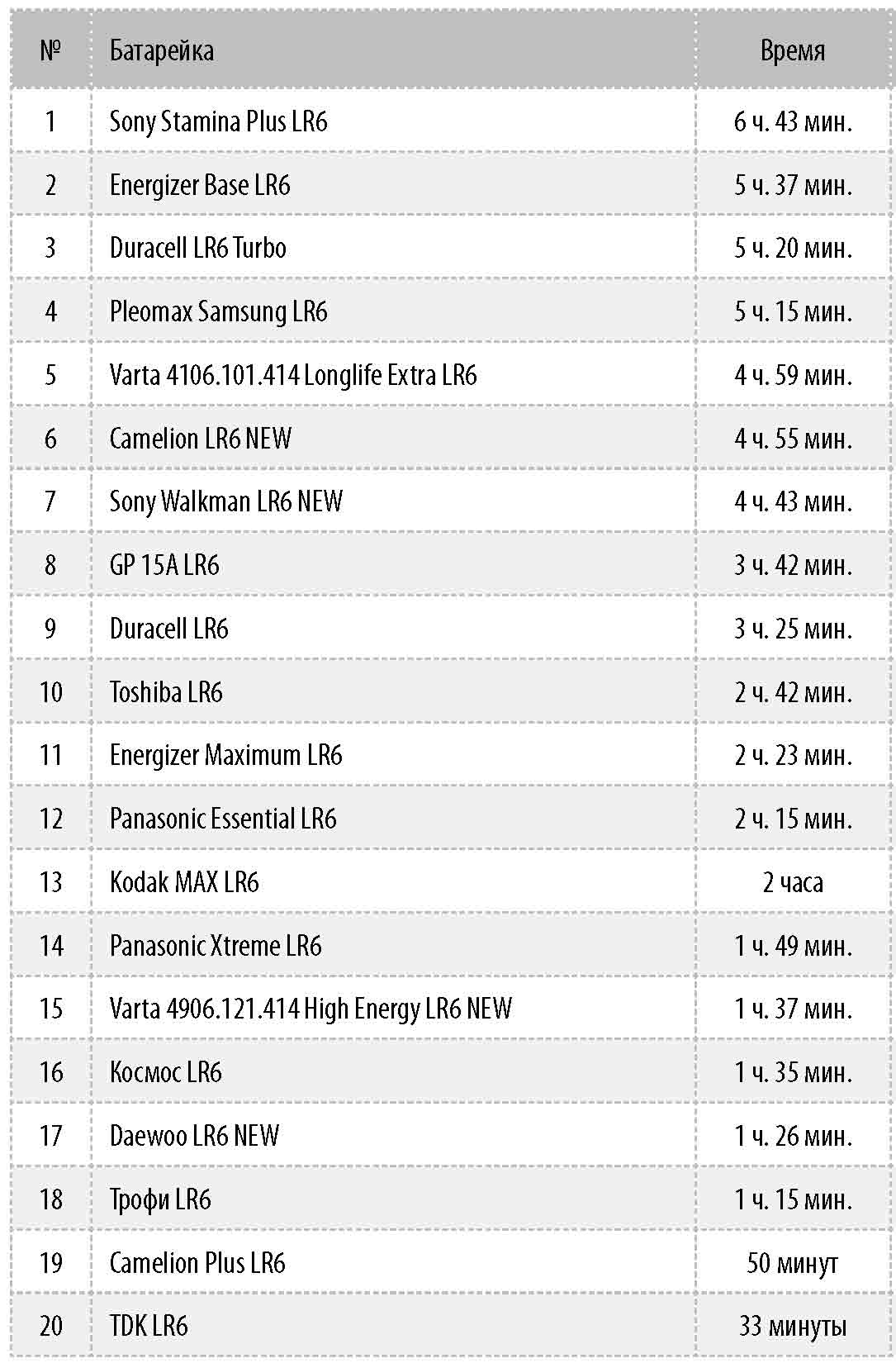 | № | Батарейка | Время |
|---|---|---|
| 1 | Sony Stamina Plus LR6 | 6 ч. 43 мин. |
| 2 | Energizer Base LR6 | 5 ч. 37 мин. |
| 3 | Duracell LR6 Turbo | 5 ч. 20 мин. |
| 4 | Pleomax Samsung LR6 | 5 ч. 15 мин. |
| 5 | Varta 4106.101.414 Longlife Extra LR6 | 4 ч. 59 мин. |
| 6 | Camelion LR6 NEW | 4 ч. 55 мин. |
| 7 | Sony Walkman LR6 NEW | 4 ч. 43 мин. |
| 8 | GP 15A LR6 | 3 ч. 42 мин. |
| 9 | Duracell LR6 | 3 ч. 25 мин. |
| 10 | Toshiba LR6 | 2 ч. 42 мин. |
| 11 | Energizer Maximum LR6 | 2 ч. 23 мин. |
| 12 | Panasonic Essential LR6 | 2 ч. 15 мин. |
| 13 | Kodak MAX LR6 | 2 часа |
| 14 | Panasonic Xtreme LR6 | 1 ч. 49 мин. |
| 15 | Varta 4906.121.414 High Energy LR6 NEW | 1 ч. 37 мин. |
| 16 | Космос LR6 | 1 ч. 35 мин. |
| 17 | Daewoo LR6 NEW | 1 ч. 26 мин. |
| 18 | Трофи LR6 | 1 ч. 15 мин. |
| 19 | Camelion Plus LR6 | 50 минут |
| 20 | TDK LR6 | 33 минуты |